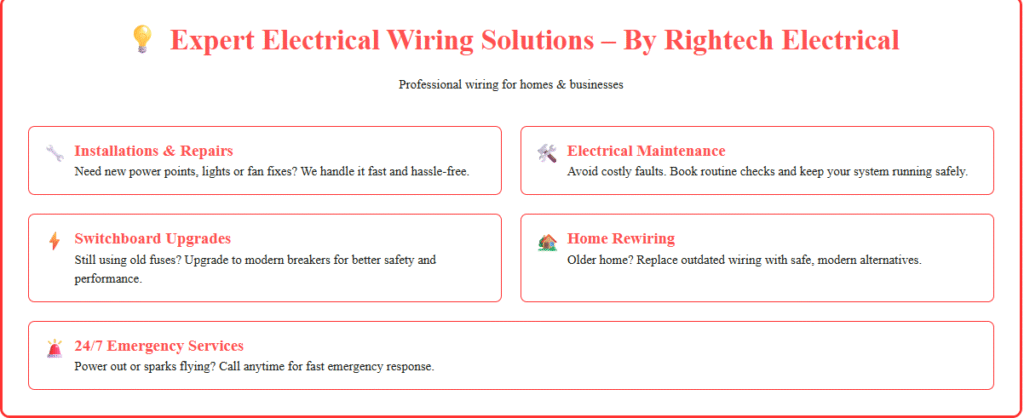 Expert Electrical Wiring Solutions – By Rightech Electrical

Professional wiring for homes & businesses

Installations & Repairs
Need new power points, lights or fan fixes? We handle it fast and hassle-free.

Electrical Maintenance
Avoid costly faults. Book routine checks and keep your system running safely.

Switchboard Upgrades
Still using old fuses? Upgrade to modern breakers for better safety and performance.

Home Rewiring
Older home? Replace outdated wiring with safe, modern alternatives.

24/7 Emergency Services
Power out or sparks flying? Call anytime for fast emergency response.